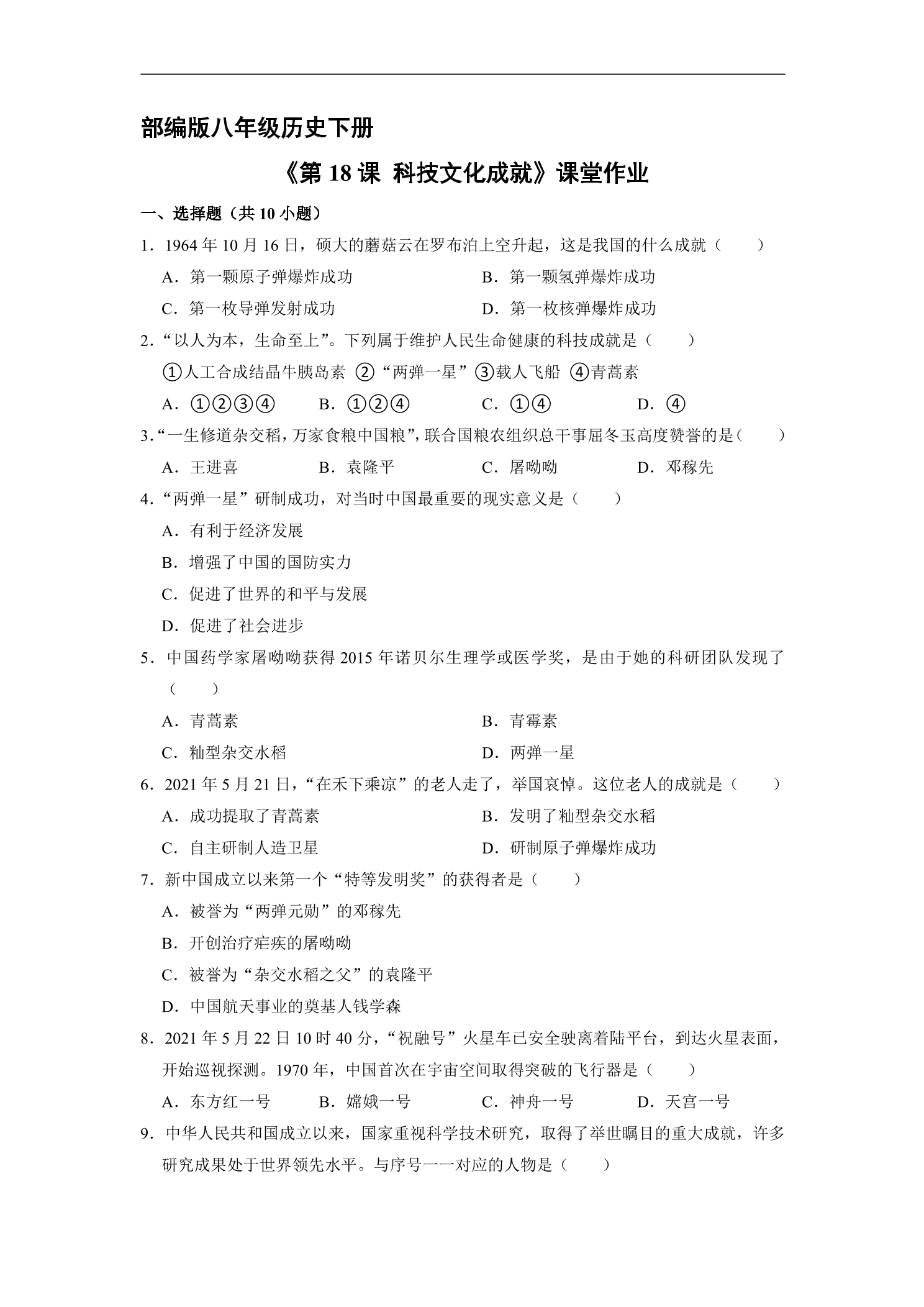 部编版八年级历史下册

《第18课 科技文化成就》课堂作业

一、选择题（共10小题）

1．1964年10月16日，硕大的蘑菇云在罗布泊上空升起，这是我国的什么成就（　　）

A．第一颗原子弹爆炸成功　B．第一颗氢弹爆炸成功

C．第一枚导弹发射成功　D．第一枚核弹爆炸成功

2．“以人为本，生命至上”。下列属于维护人民生命健康的科技成就是（　　）

①人工合成结晶牛胰岛素 ②“两弹一星”③载人飞船 ④青蒿素

A．①②③④　B．①②④　C．①④　D．④

3．“一生修道杂交稻，万家食粮中国粮”，联合国粮农组织总干事屈冬玉高度赞誉的是（　　）

A．王进喜　B．袁隆平　C．屠呦呦　D．邓稼先

4．“两弹一星”研制成功，对当时中国最重要的现实意义是（　　）

A．有利于经济发展

B．增强了中国的国防实力

C．促进了世界的和平与发展

D．促进了社会进步

5．中国药学家屠呦呦获得2015年诺贝尔生理学或医学奖，是由于她的科研团队发现了（　　）

A．青蒿素　B．青霉素

C．籼型杂交水稻　D．两弹一星

6．2021年5月21日，“在禾下乘凉”的老人走了，举国哀悼。这位老人的成就是（　　）

A．成功提取了青蒿素　B．发明了籼型杂交水稻

C．自主研制人造卫星　D．研制原子弹爆炸成功

7．新中国成立以来第一个“特等发明奖”的获得者是（　　）

A．被誉为“两弹元勋”的邓稼先

B．开创治疗疟疾的屠呦呦

C．被誉为“杂交水稻之父”的袁隆平

D．中国航天事业的奠基人钱学森

8．2021年5月22日10时40分，“祝融号”火星车已安全驶离着陆平台，到达火星表面，开始巡视探测。1970年，中国首次在宇宙空间取得突破的飞行器是（　　）

A．东方红一号　B．嫦娥一号　C．神舟一号　D．天宫一号

9．中华人民共和国成立以来，国家重视科学技术研究，取得了举世瞩目的重大成就，许多研究成果处于世界领先水平。与序号一一对应的人物是（　　）